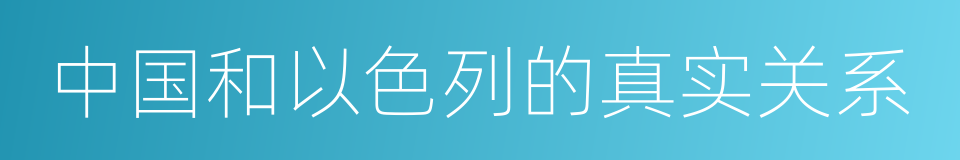 中国和以色列的真实关系